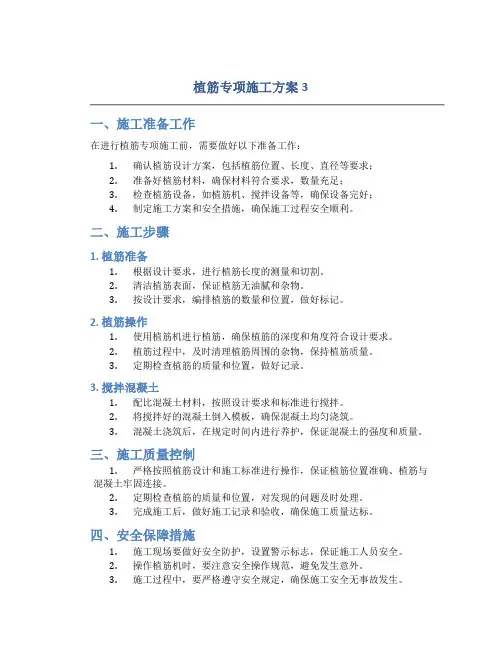 植筋专项施工方案 3

一、施工准备工作

在进行植筋专项施工前，需要做好以下准备工作：

1. 确认植筋设计方案，包括植筋位置、长度、直径等要求；
2. 准备好植筋材料，确保材料符合要求，数量充足；
3. 检查植筋设备，如植筋机、搅拌设备等，确保设备完好；
4. 制定施工方案和安全措施，确保施工过程安全顺利。

二、施工步骤

1. 植筋准备

1. 根据设计要求，进行植筋长度的测量和切割。
2. 清洁植筋表面，保证植筋无油腻和杂物。
3. 按设计要求，编排植筋的数量和位置，做好标记。

2. 植筋操作

1. 使用植筋机进行植筋，确保植筋的深度和角度符合设计要求。
2. 植筋过程中，及时清理植筋周围的杂物，保持植筋质量。
3. 定期检查植筋的质量和位置，做好记录。

3. 搅拌混凝土

1. 配比混凝土材料，按照设计要求和标准进行搅拌。
2. 将搅拌好的混凝土倒入模板，确保混凝土均匀浇筑。
3. 混凝土浇筑后，在规定时间内进行养护，保证混凝土的强度和质量。

三、施工质量控制

1. 严格按照植筋设计和施工标准进行操作，保证植筋位置准确、植筋与混凝土牢固连接。
2. 定期检查植筋的质量和位置，对发现的问题及时处理。
3. 完成施工后，做好施工记录和验收，确保施工质量达标。

四、安全保障措施

1. 施工现场要做好安全防护，设置警示标志，保证施工人员安全。
2. 操作植筋机时，要注意安全操作规范，避免发生意外。
3. 施工过程中，要严格遵守安全规定，确保施工安全无事故发生。